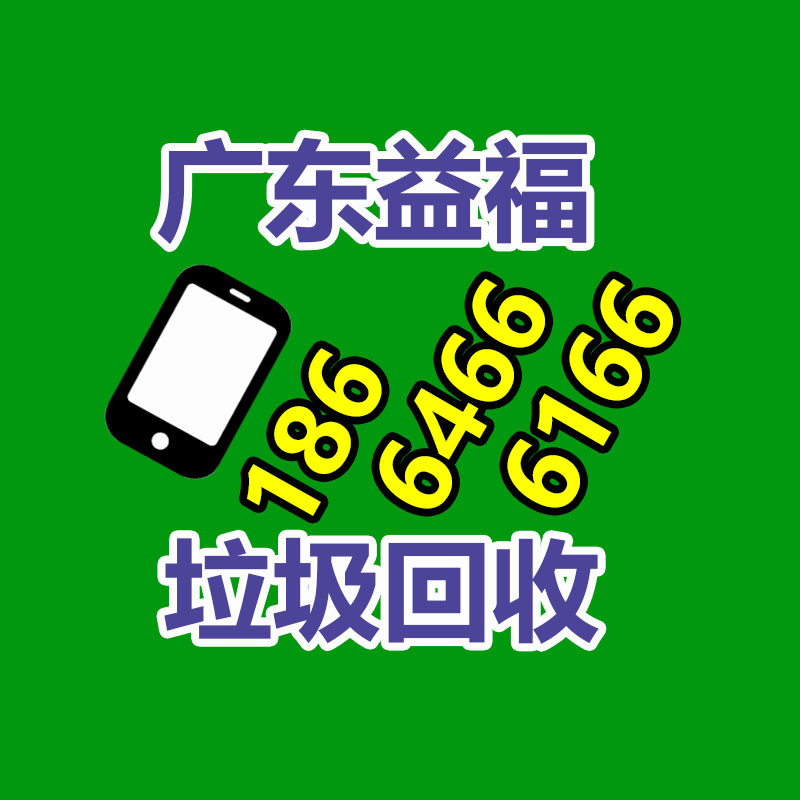 广东益福

186
6466
6166

垃圾回收